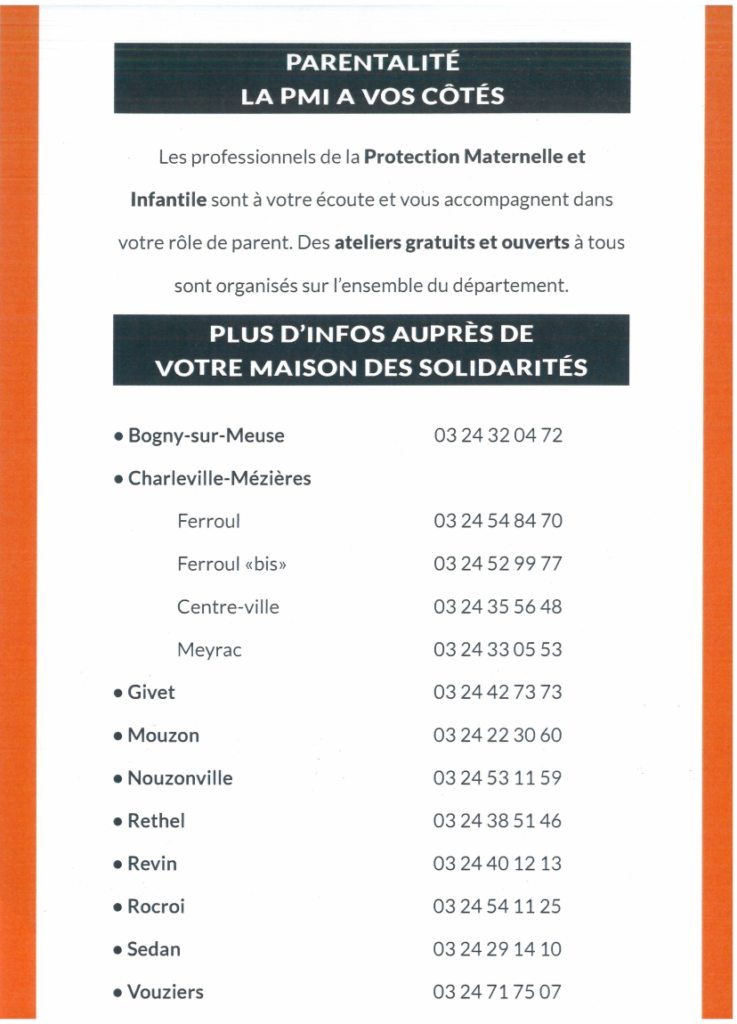 PARENTALITÉ
LA PMI A VOS CÔTÉS

Les professionnels de la Protection Maternelle et Infantile sont à votre écoute et vous accompagnent dans votre rôle de parent. Des ateliers gratuits et ouverts à tous sont organisés sur l'ensemble du département.

PLUS D'INFOS AUPRÈS DE
VOTRE MAISON DES SOLIDARITÉS

• Bogny-sur-Meuse 03 24 32 04 72

• Charleville-Mézières

Ferroul 03 24 54 84 70

Ferroul «bis» 03 24 52 99 77

Centre-ville 03 24 35 56 48

Meyrac 03 24 33 05 53

• Givet 03 24 42 73 73

• Mouzon 03 24 22 30 60

• Nouzonville 03 24 53 11 59

• Rethel 03 24 38 51 46

• Revin 03 24 40 12 13

• Rocroi 03 24 54 11 25

• Sedan 03 24 29 14 10

• Vouziers 03 24 71 75 07